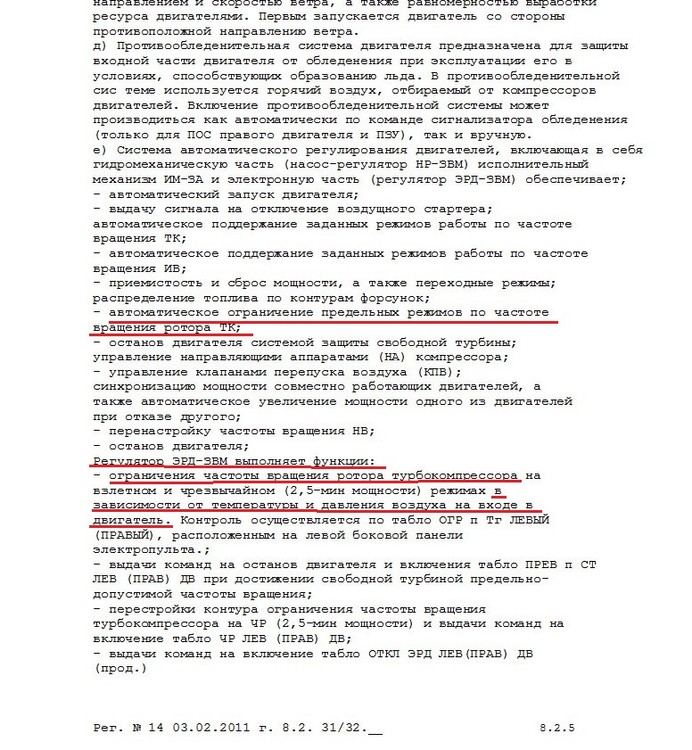 направлением и скоростью ветра, а также равномерностью выработки ресурса двигателями. Первым запускается двигатель со стороны противоположной направлению ветра.
д) Противообледенительная система двигателя предназначена для защиты входной части двигателя от обледенения при эксплуатации его в условиях, способствующих образованию льда. В противообледенительной сис теме используется горячий воздух, отбираемый от компрессоров двигателей. Включение противообледенительной системы может производиться как автоматически по команде сигнализатора обледенения (только для ПОС правого двигателя и ПЗУ), так и вручную.
е) Система автоматического регулирования двигателей, включающая в себя гидромеханическую часть (насос-регулятор НР-3ВМ) исполнительный механизм ИМ-3А и электронную часть (регулятор ЭРД-3ВМ) обеспечивает;
- автоматический запуск двигателя;
- выдачу сигнала на отключение воздушного стартера;
автоматическое поддержание заданных режимов работы по частоте вращения ТК;
- автоматическое поддержание заданных режимов работы по частоте вращения ИВ;
- приемистость и сброс мощности, а также переходные режимы;
распределение топлива по контурам форсунок;
- автоматическое ограничение предельных режимов по частоте вращения ротора ТК;
- останов двигателя системой защиты свободной турбины;
управление направляющими аппаратами (НА) компрессора;
- управление клапанами перепуска воздуха (КПВ);
синхронизацию мощности совместно работающих двигателей, а также автоматическое увеличение мощности одного из двигателей при отказе другого;
- перенастройку частоты вращения НВ;
- останов двигателя;
Регулятор ЭРД-3ВМ выполняет функции:
- ограничения частоты вращения ротора турбокомпрессора на взлетном и чрезвычайном (2,5-мин мощности) режимах в зависимости от температуры и давления воздуха на входе в двигатель. Контроль осуществляется по табло ОГР п Тг ЛЕВЫЙ (ПРАВЫЙ), расположенным на левой боковой панели электропульта.;
- выдачи команд на останов двигателя и включения табло ПРЕВ п СТ ЛЕВ (ПРАВ) ДВ при достижении свободной турбиной предельно-допустимой частоты вращения;
- перестройки контура ограничения частоты вращения турбокомпрессора на ЧР (2,5-мин мощности) и выдачи команд на включение табло ЧР ЛЕВ (ПРАВ) ДВ;
- выдачи команд на включение табло ОТКЛ ЭРД ЛЕВ(ПРАВ) ДВ
(прод.)

Рег. № 14 03.02.2011 г. 8.2. 31/32.__ 8.2.5